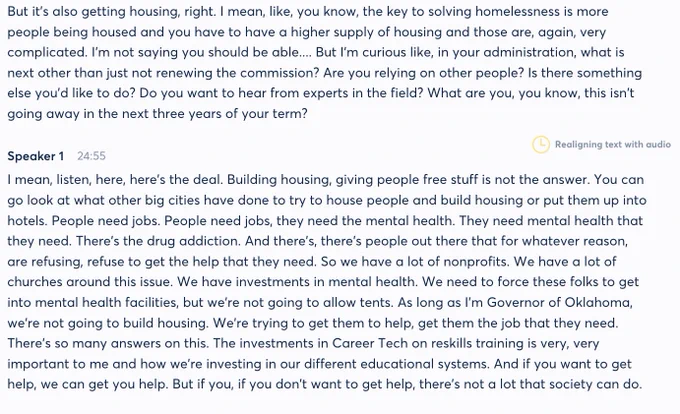 But it's also getting housing, right. I mean, like, you know, the key to solving homelessness is more people being housed and you have to have a higher supply of housing and those are, again, very complicated. I'm not saying you should be able.... But I'm curious like, in your administration, what is next other than just not renewing the commission? Are you relying on other people? Is there something else you'd like to do? Do you want to hear from experts in the field? What are you, you know, this isn't going away in the next three years of your term?

Realigning text with audio

Speaker 1 24:55

I mean, listen, here, here's the deal. Building housing, giving people free stuff is not the answer. You can go look at what other big cities have done to try to house people and build housing or put them up into hotels. People need jobs. People need jobs, they need the mental health. They need mental health that they need. There's the drug addiction. And there's, there's people out there that for whatever reason, are refusing, refuse to get the help that they need. So we have a lot of nonprofits. We have a lot of churches around this issue. We have investments in mental health. We need to force these folks to get into mental health facilities, but we're not going to allow tents. As long as I'm Governor of Oklahoma, we're not going to build housing. We're trying to get them to help, get them the job that they need. There's so many answers on this. The investments in Career Tech on reskills training is very, very important to me and how we're investing in our different educational systems. And if you want to get help, we can get you help. But if you, if you don't want to get help, there's not a lot that society can do.